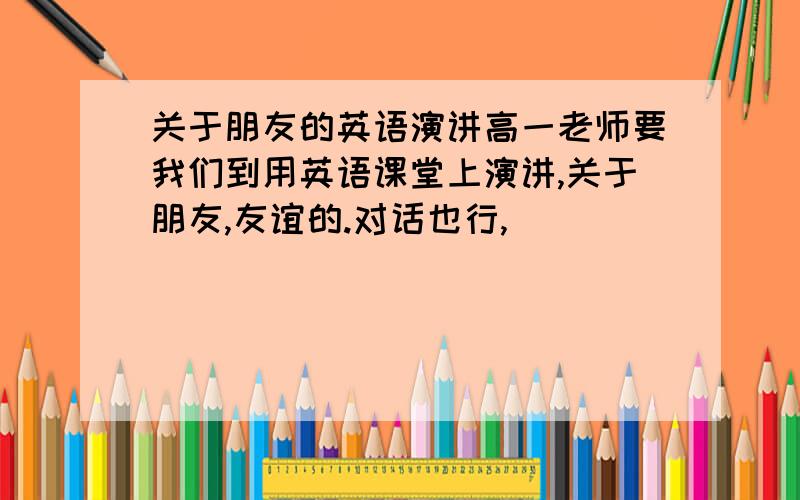 关于朋友的英语演讲高一老师要我们到用英语课堂上演讲,关于朋友,友谊的.对话也行,